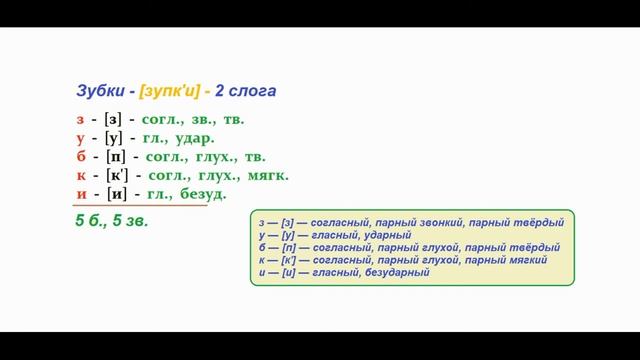 Зубки - [зупк'и] - 2 слога

з - [з] - согл., зв., тв.
у - [у] - гл., удар.
б - [п] - согл., глух., тв.
к - [к'] - согл., глух., мягк.
и - [и] - гл., безуд.

5 б., 5 зв.

з — [з] — согласный, парный звонкий, парный твёрдый
у — [у] — гласный, ударный
б — [п] — согласный, парный глухой, парный твёрдый
к — [к'] — согласный, парный глухой, парный мягкий
и — [и] — гласный, безударный